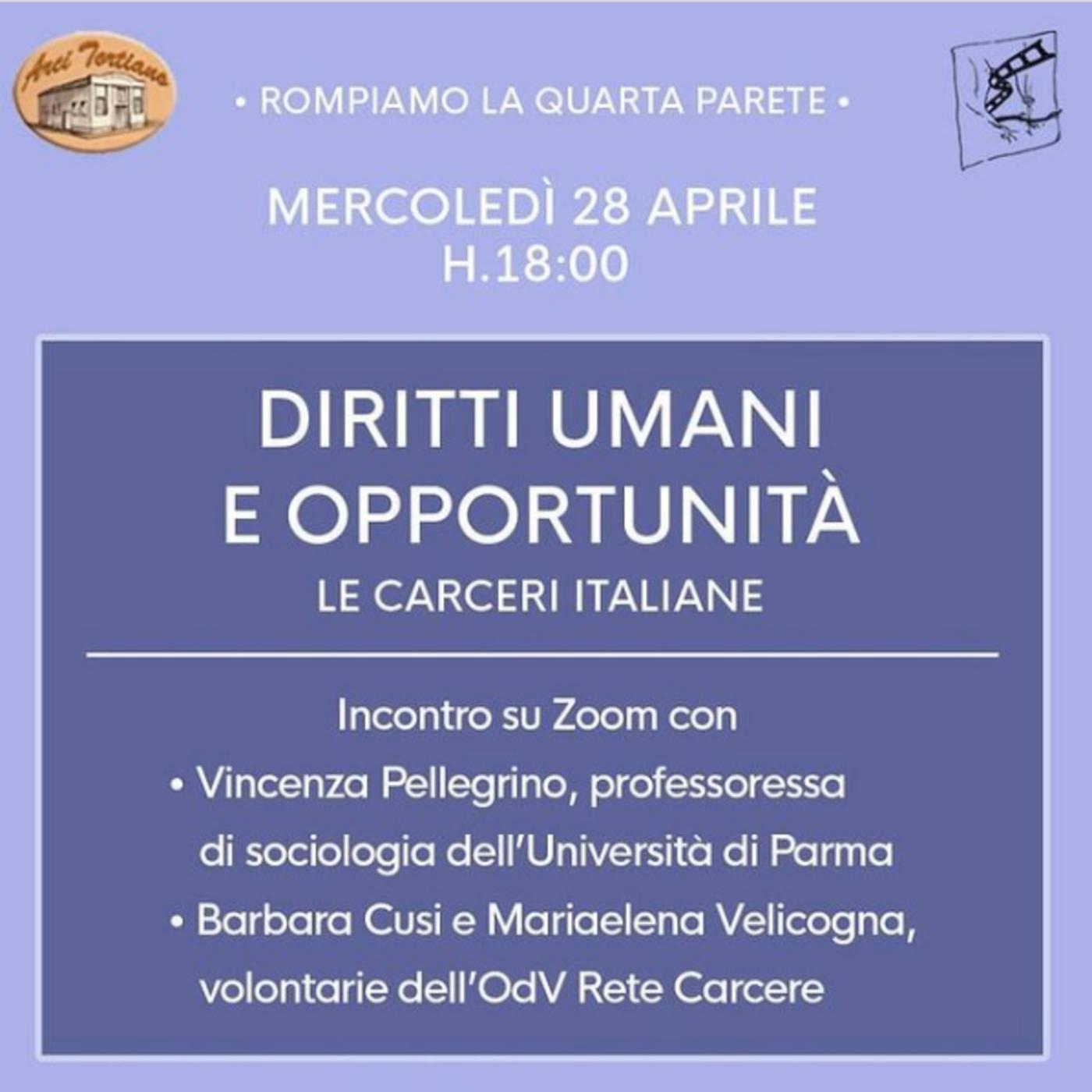 Arci Tortiano

• ROMPIAMO LA QUARTA PARETE •

MERCOLEDÌ 28 APRILE
H.18:00

DIRITTI UMANI
E OPPORTUNITÀ
LE CARCERI ITALIANE

Incontro su Zoom con
• Vincenza Pellegrino, professoressa di sociologia dell'Università di Parma
• Barbara Cusi e Mariaelena Velicogna, volontarie dell'OdV Rete Carcere